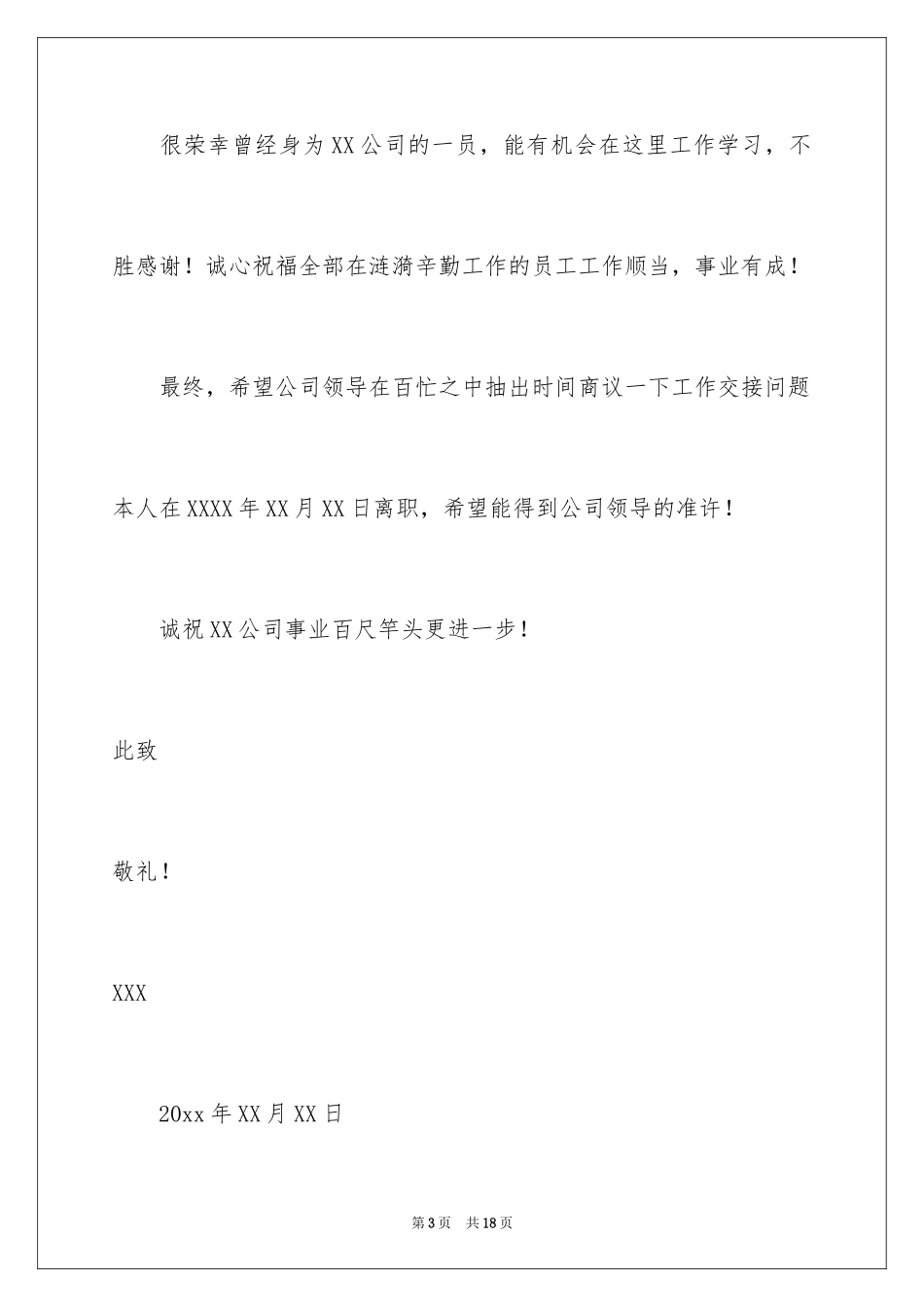 很荣幸曾经身为XX公司的一员，能有机会在这里工作学习，不胜感谢！诚心祝福全部在涟漪辛勤工作的员工工作顺当，事业有成！

最终，希望公司领导在百忙之中抽出时间商议一下工作交接问题本人在XXXX年XX月XX日离职，希望能得到公司领导的准许！

诚祝XX公司事业百尺竿头更进一步！

此致

敬礼！

XXX

20xx年XX月XX日

第3页 共18页